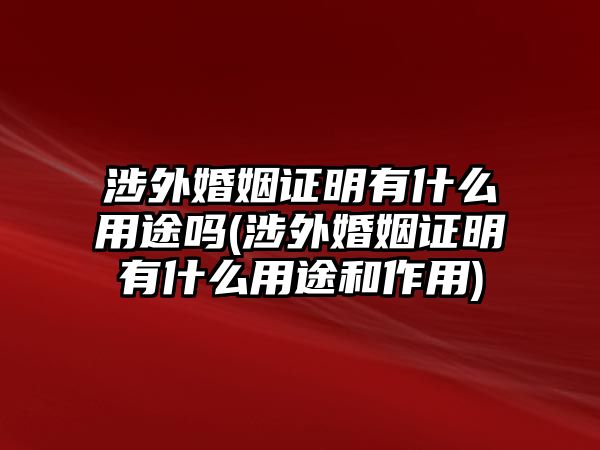 涉外婚姻证明有什么用途吗(涉外婚姻证明有什么用途和作用)